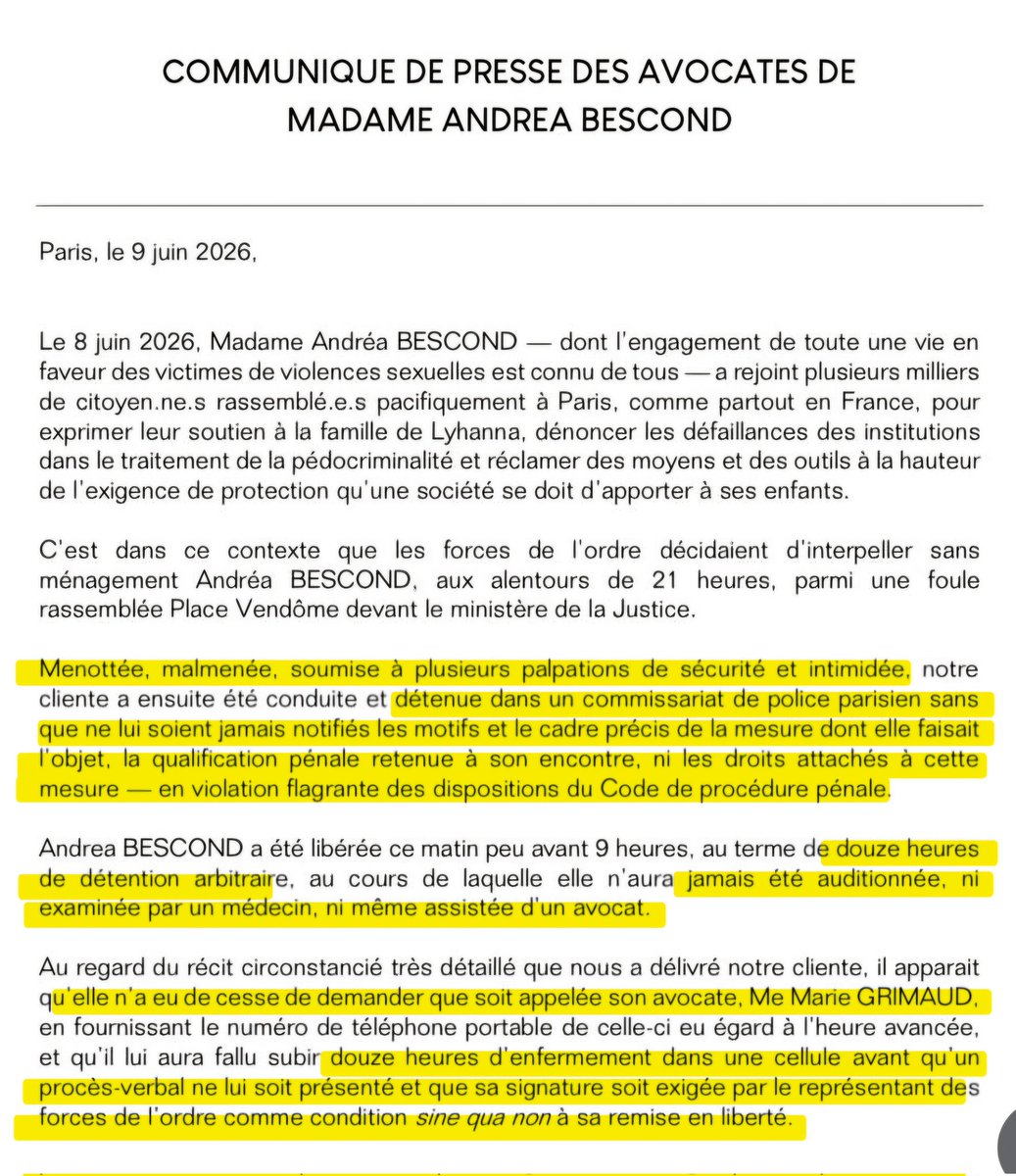 COMMUNIQUE DE PRESSE DES AVOCATES DE MADAME ANDREA BESCOND

Paris, le 9 juin 2026,

Le 8 juin 2026, Madame Andréa BESCOND — dont l'engagement de toute une vie en faveur des victimes de violences sexuelles est connu de tous — a rejoint plusieurs milliers de citoyen.ne.s rassemblé.e.s pacifiquement à Paris, comme partout en France, pour exprimer leur soutien à la famille de Lyhanna, dénoncer les défaillances des institutions dans le traitement de la pédocriminalité et réclamer des moyens et des outils à la hauteur de l'exigence de protection qu'une société se doit d'apporter à ses enfants.

C'est dans ce contexte que les forces de l'ordre décidaient d'interpeller sans ménagement Andréa BESCOND, aux alentours de 21 heures, parmi une foule rassemblée Place Vendôme devant le ministère de la Justice.

Menottée, malmenée, soumise à plusieurs palpations de sécurité et intimidée, notre cliente a ensuite été conduite et détenue dans un commissariat de police parisien sans que ne lui soient jamais notifiés les motifs et le cadre précis de la mesure dont elle faisait l'objet, la qualification pénale retenue à son encontre, ni les droits attachés à cette mesure — en violation flagrante des dispositions du Code de procédure pénale.

Andrea BESCOND a été libérée ce matin peu avant 9 heures, au terme de douze heures de détention arbitraire, au cours de laquelle elle n'aura jamais été auditionnée, ni examinée par un médecin, ni même assistée d'un avocat.

Au regard du récit circonstancié très détaillé que nous a délivré notre cliente, il apparait qu'elle n'a eu de cesse de demander que soit appelée son avocate, Me Marie GRIMAUD, en fournissant le numéro de téléphone portable de celle-ci eu égard à l'heure avancée, et qu'il lui aura fallu subir douze heures d'enfermement dans une cellule avant qu'un procès-verbal ne lui soit présenté et que sa signature soit exigée par le représentant des forces de l'ordre comme condition sine qua non à sa remise en liberté.